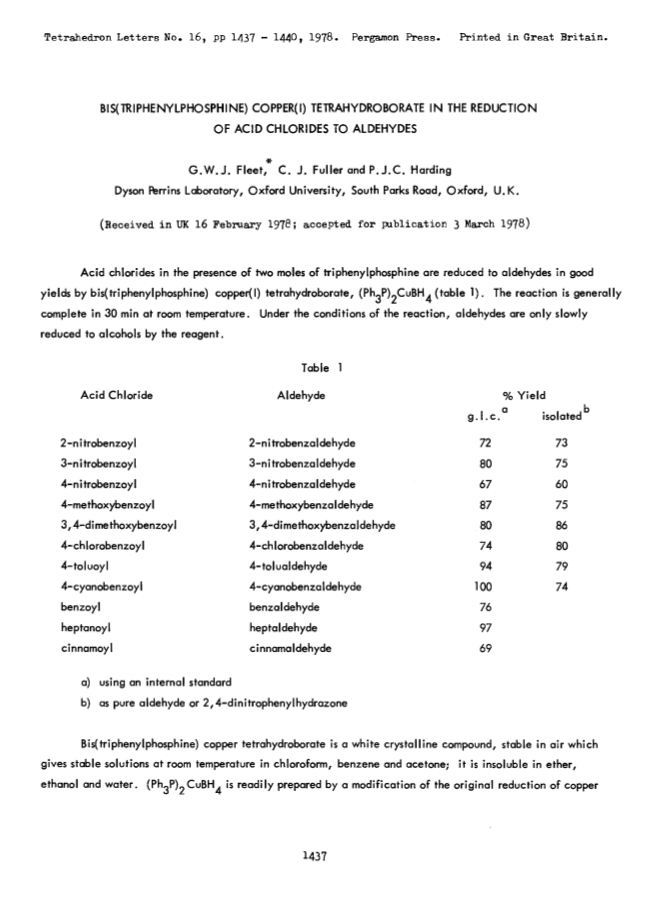 Tetrahedron Letters No. 16, pp 1437 - 1440, 1978. Pergamon Press. Printed in Great Britain.

BIS(TRIPHENYLPHOSPHINE) COPPER(I) TETRAHYDROBORATE IN THE REDUCTION OF ACID CHLORIDES TO ALDEHYDES

G.W.J. Fleet,* C. J. Fuller and P.J.C. Harding
Dyson Perrins Laboratory, Oxford University, South Parks Road, Oxford, U.K.

(Received in UK 16 February 1978; accepted for publication 3 March 1978)

Acid chlorides in the presence of two moles of triphenylphosphine are reduced to aldehydes in good yields by bis(triphenylphosphine) copper(I) tetrahydroborate, $(Ph_3P)_2CuBH_4$ (table 1). The reaction is generally complete in 30 min at room temperature. Under the conditions of the reaction, aldehydes are only slowly reduced to alcohols by the reagent.

Table 1

| Acid Chloride | Aldehyde | % Yield g.l.c.$^a$ | isolated$^b$ |
|---|---|---|---|
| 2-nitrobenzoyl | 2-nitrobenzaldehyde | 72 | 73 |
| 3-nitrobenzoyl | 3-nitrobenzaldehyde | 80 | 75 |
| 4-nitrobenzoyl | 4-nitrobenzaldehyde | 67 | 60 |
| 4-methoxybenzoyl | 4-methoxybenzaldehyde | 87 | 75 |
| 3,4-dimethoxybenzoyl | 3,4-dimethoxybenzaldehyde | 80 | 86 |
| 4-chlorobenzoyl | 4-chlorobenzaldehyde | 74 | 80 |
| 4-toluoyl | 4-tolualdehyde | 94 | 79 |
| 4-cyanobenzoyl | 4-cyanobenzaldehyde | 100 | 74 |
| benzoyl | benzaldehyde | 76 | |
| heptanoyl | heptaldehyde | 97 | |
| cinnamoyl | cinnamaldehyde | 69 | |

a) using an internal standard
b) as pure aldehyde or 2,4-dinitrophenylhydrazone

Bis(triphenylphosphine) copper tetrahydroborate is a white crystalline compound, stable in air which gives stable solutions at room temperature in chloroform, benzene and acetone; it is insoluble in ether, ethanol and water. $(Ph_3P)_2CuBH_4$ is readily prepared by a modification of the original reduction of copper

1437